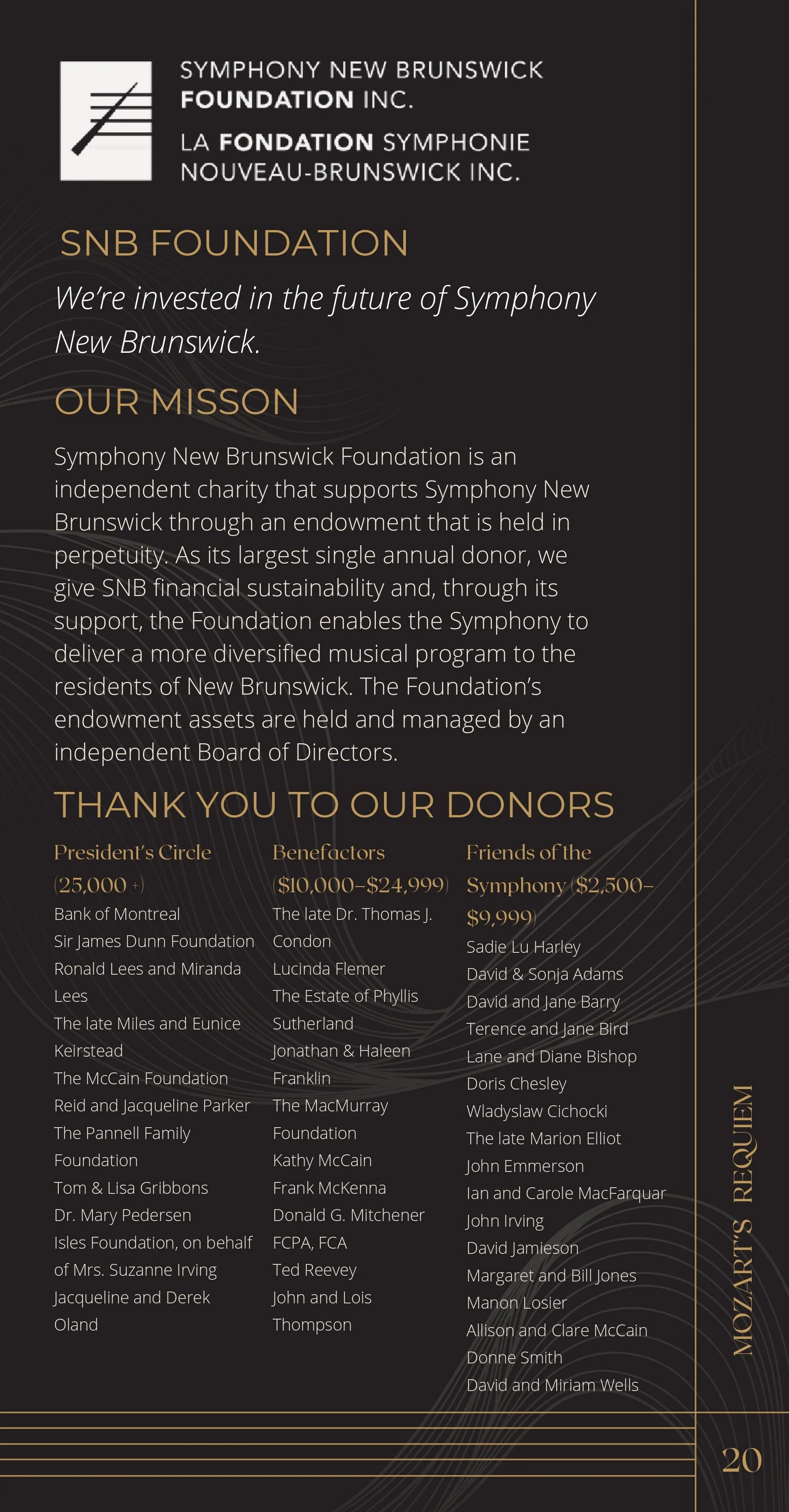 SYMPHONY NEW BRUNSWICK FOUNDATION INC.

LA FONDATION SYMPHONIE NOUVEAU-BRUNSWICK INC.

SNB FOUNDATION

We're invested in the future of Symphony New Brunswick.

OUR MISSON

Symphony New Brunswick Foundation is an independent charity that supports Symphony New Brunswick through an endowment that is held in perpetuity. As its largest single annual donor, we give SNB financial sustainability and, through its support, the Foundation enables the Symphony to deliver a more diversified musical program to the residents of New Brunswick. The Foundation's endowment assets are held and managed by an independent Board of Directors.

THANK YOU TO OUR DONORS

President's Circle (25,000 +)
Bank of Montreal
Sir James Dunn Foundation
Ronald Lees and Miranda Lees
The late Miles and Eunice Keirstead
The McCain Foundation
Reid and Jacqueline Parker
The Pannell Family Foundation
Tom & Lisa Gribbons
Dr. Mary Pedersen
Isles Foundation, on behalf of Mrs. Suzanne Irving
Jacqueline and Derek Oland

Benefactors ($10,000–$24,999)
The late Dr. Thomas J. Condon
Lucinda Flemer
The Estate of Phyllis Sutherland
Jonathan & Haleen Franklin
The MacMurray Foundation
Kathy McCain
Frank McKenna
Donald G. Mitchener FCPA, FCA
Ted Reevey
John and Lois Thompson

Friends of the Symphony ($2,500–$9,999)
Sadie Lu Harley
David & Sonja Adams
David and Jane Barry
Terence and Jane Bird
Lane and Diane Bishop
Doris Chesley
Wladyslaw Cichocki
The late Marion Elliot
John Emmerson
Ian and Carole MacFarquar
John Irving
David Jamieson
Margaret and Bill Jones
Manon Losier
Allison and Clare McCain
Donne Smith
David and Miriam Wells

MOZART'S REQUIEM

20